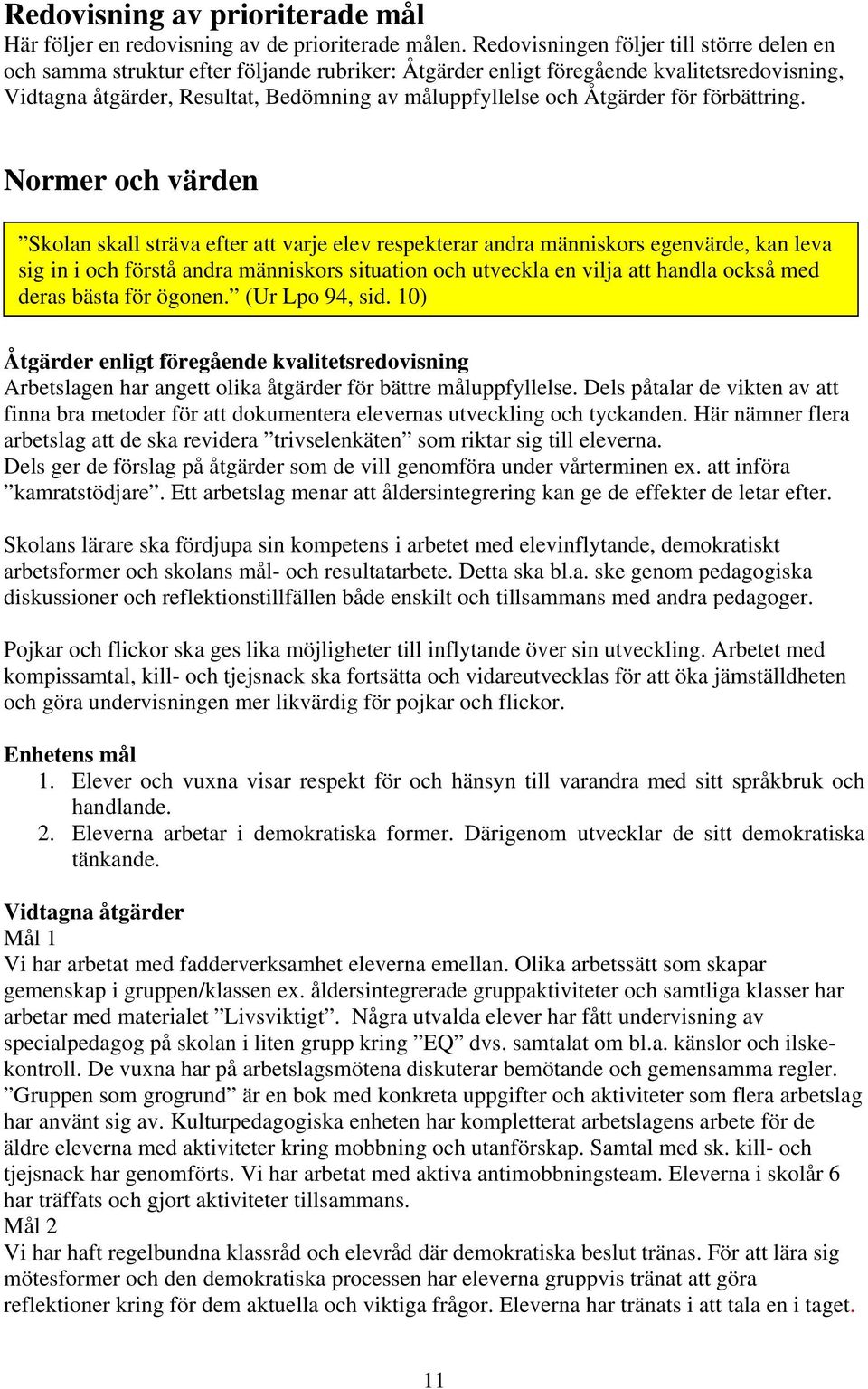 Redovisning av prioriterade mål
Här följer en redovisning av de prioriterade målen. Redovisningen följer till större delen en och samma struktur efter följande rubriker: Åtgärder enligt föregående kvalitetsredovisning, Vidtagna åtgärder, Resultat, Bedömning av måluppfyllelse och Åtgärder för förbättring.

Normer och värden

”Skolan skall sträva efter att varje elev respekterar andra människors egenvärde, kan leva sig in i och förstå andra människors situation och utveckla en vilja att handla också med deras bästa för ögonen.” (Ur Lpo 94, sid. 10)

Åtgärder enligt föregående kvalitetsredovisning
Arbetslagen har angett olika åtgärder för bättre måluppfyllelse. Dels påtalar de vikten av att finna bra metoder för att dokumentera elevernas utveckling och tyckanden. Här nämner flera arbetslag att de ska revidera ”trivselenkäten” som riktar sig till eleverna.
Dels ger de förslag på åtgärder som de vill genomföra under vårterminen ex. att införa ”kamratstödjare”. Ett arbetslag menar att åldersintegrering kan ge de effekter de letar efter.

Skolans lärare ska fördjupa sin kompetens i arbetet med elevinflytande, demokratiskt arbetsformer och skolans mål- och resultatarbete. Detta ska bl.a. ske genom pedagogiska diskussioner och reflektionstillfällen både enskilt och tillsammans med andra pedagoger.

Pojkar och flickor ska ges lika möjligheter till inflytande över sin utveckling. Arbetet med kompissamtal, kill- och tjejsnack ska fortsätta och vidareutvecklas för att öka jämställdheten och göra undervisningen mer likvärdig för pojkar och flickor.

Enhetens mål
1. Elever och vuxna visar respekt för och hänsyn till varandra med sitt språkbruk och handlande.
2. Eleverna arbetar i demokratiska former. Därigenom utvecklar de sitt demokratiska tänkande.

Vidtagna åtgärder
Mål 1
Vi har arbetat med fadderverksamhet eleverna emellan. Olika arbetssätt som skapar gemenskap i gruppen/klassen ex. åldersintegrerade gruppaktiviteter och samtliga klasser har arbetar med materialet ”Livsviktigt”. Några utvalda elever har fått undervisning av specialpedagog på skolan i liten grupp kring ”EQ” dvs. samtalat om bl.a. känslor och ilskekontroll. De vuxna har på arbetslagsmötena diskuterar bemötande och gemensamma regler. ”Gruppen som grogrund” är en bok med konkreta uppgifter och aktiviteter som flera arbetslag har använt sig av. Kulturpedagogiska enheten har kompletterat arbetslagens arbete för de äldre eleverna med aktiviteter kring mobbning och utanförskap. Samtal med sk. kill- och tjejsnack har genomförts. Vi har arbetat med aktiva antimobbningsteam. Eleverna i skolår 6 har träffats och gjort aktiviteter tillsammans.
Mål 2
Vi har haft regelbundna klassråd och elevråd där demokratiska beslut tränas. För att lära sig mötesformer och den demokratiska processen har eleverna gruppvis tränat att göra reflektioner kring för dem aktuella och viktiga frågor. Eleverna har tränats i att tala en i taget.

11